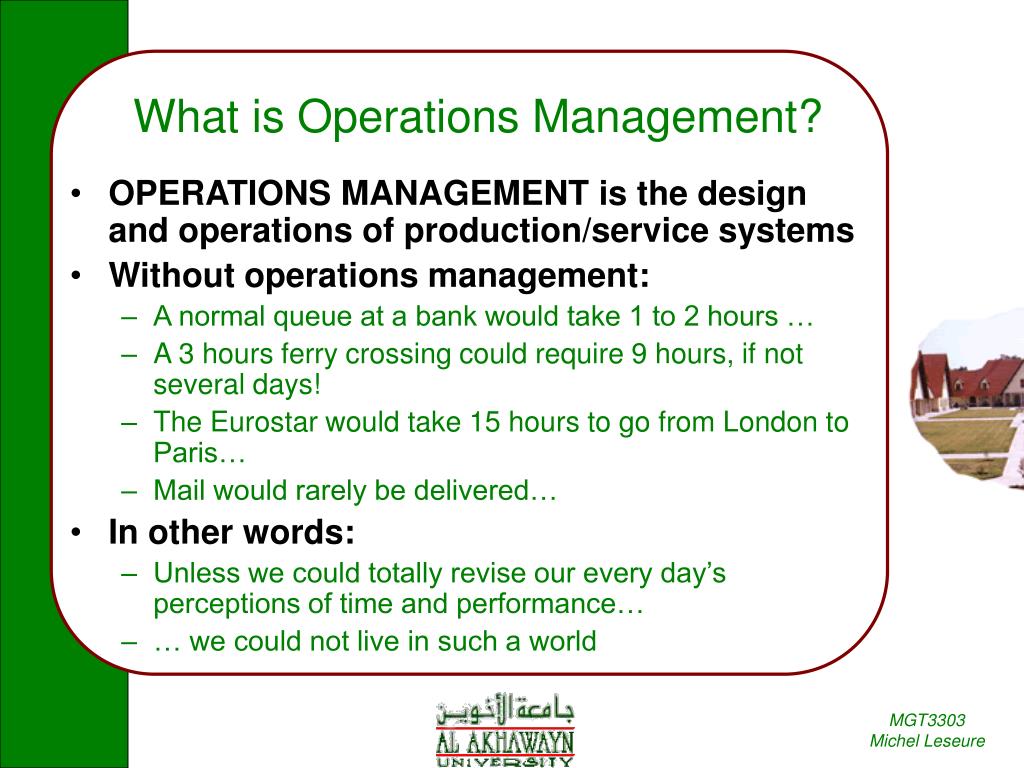 What is Operations Management?

• OPERATIONS MANAGEMENT is the design and operations of production/service systems
• Without operations management:
– A normal queue at a bank would take 1 to 2 hours …
– A 3 hours ferry crossing could require 9 hours, if not several days!
– The Eurostar would take 15 hours to go from London to Paris…
– Mail would rarely be delivered…
• In other words:
– Unless we could totally revise our every day's perceptions of time and performance…
– … we could not live in such a world

جامعة الأخوين
AL AKHAWAYN
UNIVERSITY

MGT3303
Michel Leseure